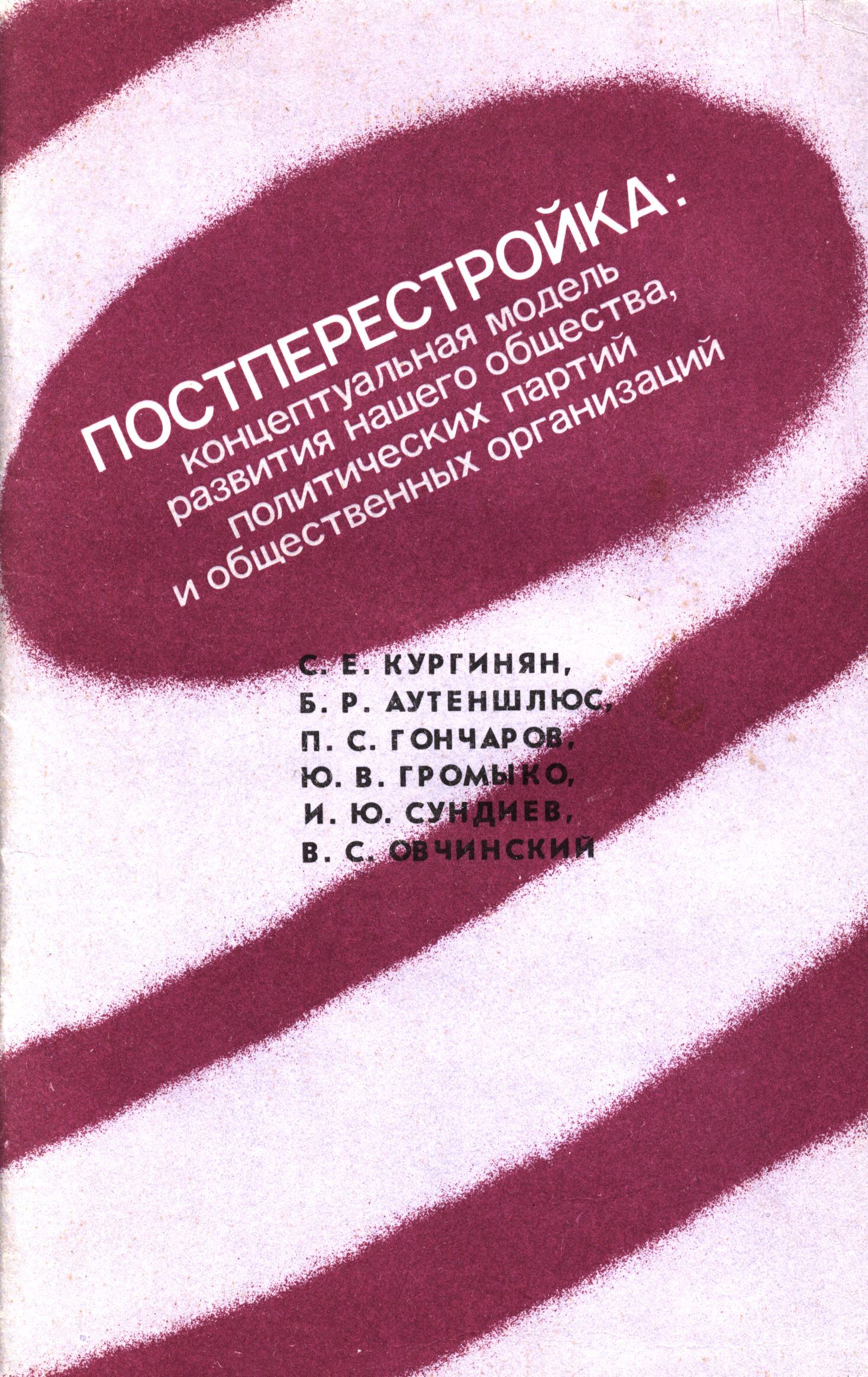 ПОСТПЕРЕСТРОЙКА:

концептуальная модель развития нашего общества, политических партий и общественных организаций

С. Е. КУРГИНЯН,
Б. Р. АУТЕНШЛЮС,
П. С. ГОНЧАРОВ,
Ю. В. ГРОМЫКО,
И. Ю. СУНДИЕВ,
В. С. ОВЧИНСКИЙ